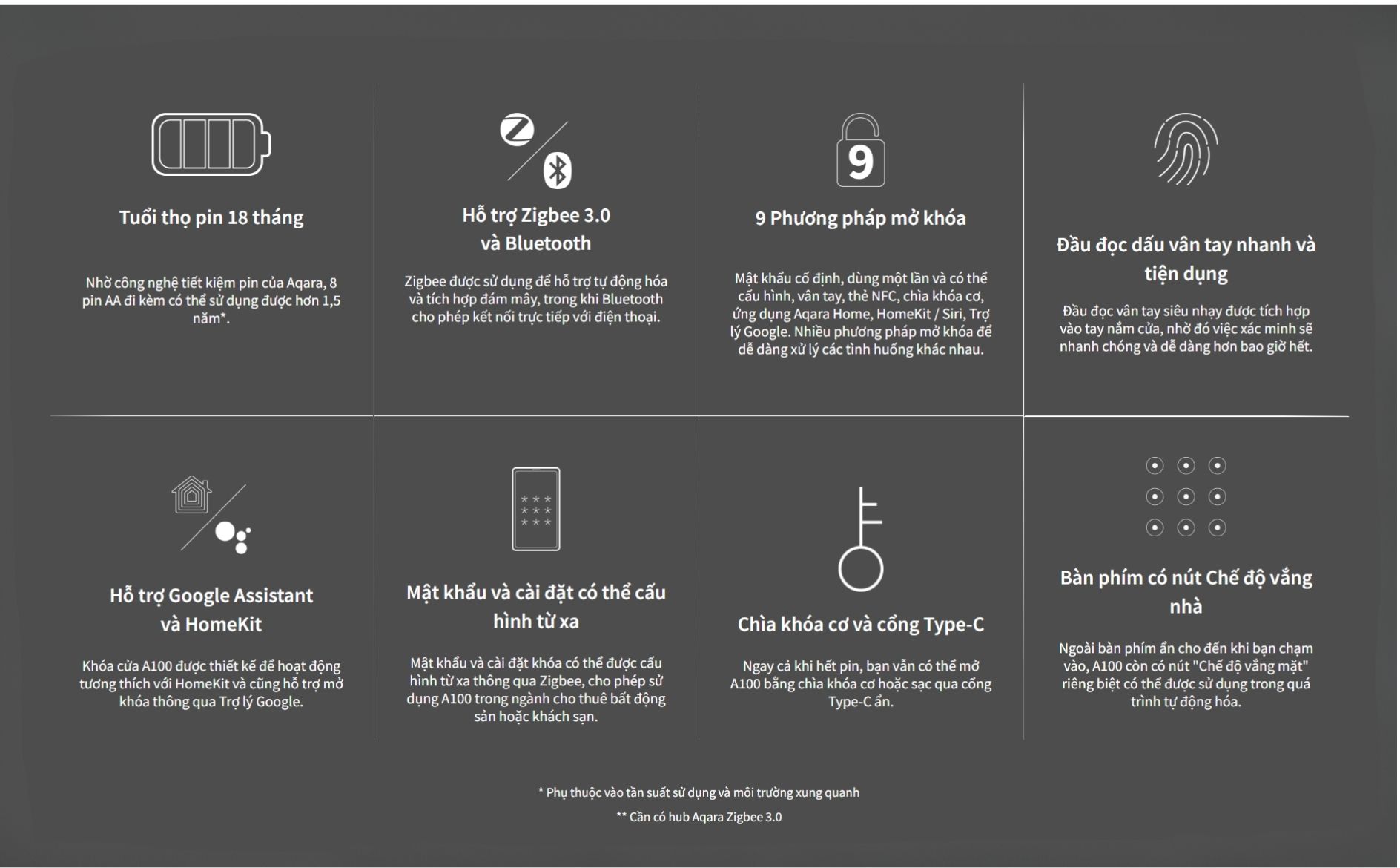 Tuổi thọ pin 18 tháng

Nhờ công nghệ tiết kiệm pin của Aqara, 8 pin AA đi kèm có thể sử dụng được hơn 1,5 năm*.

Hỗ trợ Zigbee 3.0 và Bluetooth

Zigbee được sử dụng để hỗ trợ tự động hóa và tích hợp đám mây, trong khi Bluetooth cho phép kết nối trực tiếp với điện thoại.

9

9 Phương pháp mở khóa

Mật khẩu cố định, dùng một lần và có thể cấu hình, vân tay, thẻ NFC, chìa khóa cơ, ứng dụng Aqara Home, HomeKit / Siri, Trợ lý Google. Nhiều phương pháp mở khóa để dễ dàng xử lý các tình huống khác nhau.

Đầu đọc dấu vân tay nhanh và tiện dụng

Đầu đọc vân tay siêu nhạy được tích hợp vào tay nắm cửa, nhờ đó việc xác minh sẽ nhanh chóng và dễ dàng hơn bao giờ hết.

Hỗ trợ Google Assistant và HomeKit

Khóa cửa A100 được thiết kế để hoạt động tương thích với HomeKit và cũng hỗ trợ mở khóa thông qua Trợ lý Google.

Mật khẩu và cài đặt có thể cấu hình từ xa

Mật khẩu và cài đặt khóa có thể được cấu hình từ xa thông qua Zigbee, cho phép sử dụng A100 trong ngành cho thuê bất động sản hoặc khách sạn.

Chìa khóa cơ và cổng Type-C

Ngay cả khi hết pin, bạn vẫn có thể mở A100 bằng chìa khóa cơ hoặc sạc qua cổng Type-C ẩn.

Bàn phím có nút Chế độ vắng nhà

Ngoài bàn phím ẩn cho đến khi bạn chạm vào, A100 còn có nút "Chế độ vắng mặt" riêng biệt có thể được sử dụng trong quá trình tự động hóa.

* Phụ thuộc vào tần suất sử dụng và môi trường xung quanh

** Cần có hub Aqara Zigbee 3.0